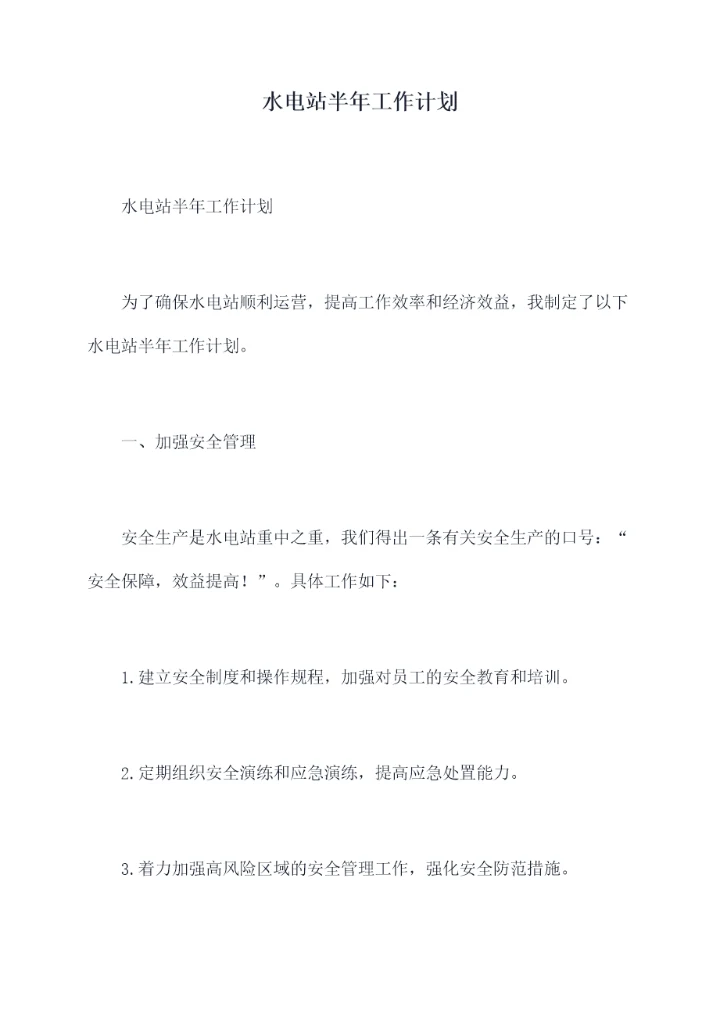 水电站半年工作计划

水电站半年工作计划

为了确保水电站顺利运营，提高工作效率和经济效益，我制定了以下水电站半年工作计划。

一、加强安全管理

安全生产是水电站重中之重，我们得出一条有关安全生产的口号：“安全保障，效益提高！”。具体工作如下：

1.建立安全制度和操作规程，加强对员工的安全教育和培训。

2.定期组织安全演练和应急演练，提高应急处置能力。

3.着力加强高风险区域的安全管理工作，强化安全防范措施。